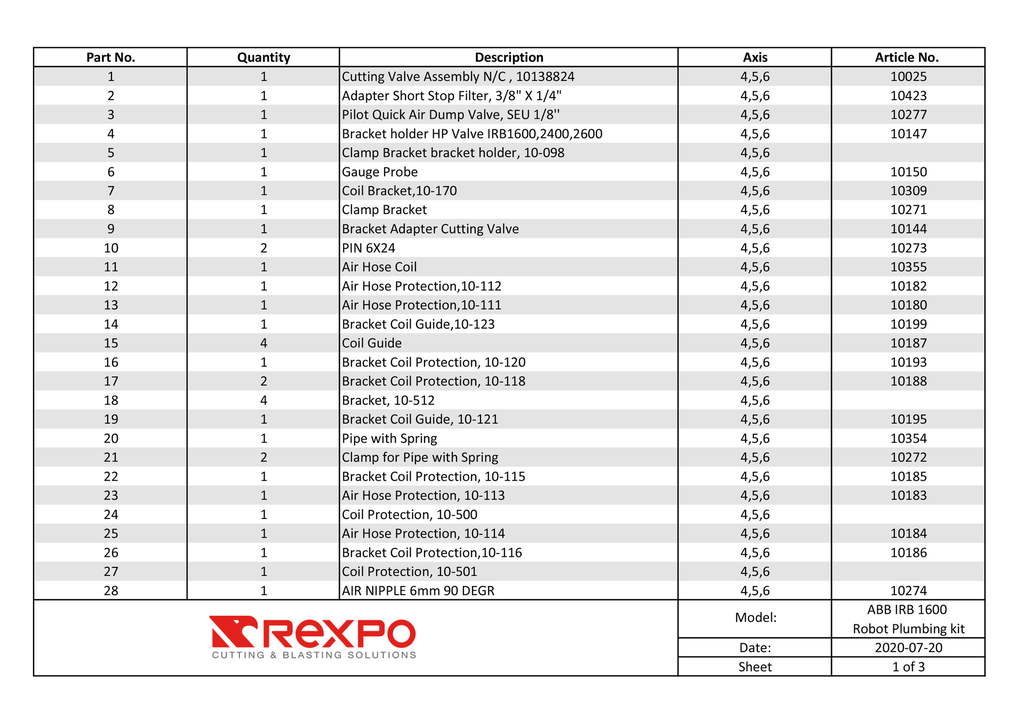 | Part No. | Quantity | Description | Axis | Article No. |
|---|---|---|---|---|
| 1 | 1 | Cutting Valve Assembly N/C , 10138824 | 4,5,6 | 10025 |
| 2 | 1 | Adapter Short Stop Filter, 3/8" X 1/4" | 4,5,6 | 10423 |
| 3 | 1 | Pilot Quick Air Dump Valve, SEU 1/8'' | 4,5,6 | 10277 |
| 4 | 1 | Bracket holder HP Valve IRB1600,2400,2600 | 4,5,6 | 10147 |
| 5 | 1 | Clamp Bracket bracket holder, 10-098 | 4,5,6 | |
| 6 | 1 | Gauge Probe | 4,5,6 | 10150 |
| 7 | 1 | Coil Bracket,10-170 | 4,5,6 | 10309 |
| 8 | 1 | Clamp Bracket | 4,5,6 | 10271 |
| 9 | 1 | Bracket Adapter Cutting Valve | 4,5,6 | 10144 |
| 10 | 2 | PIN 6X24 | 4,5,6 | 10273 |
| 11 | 1 | Air Hose Coil | 4,5,6 | 10355 |
| 12 | 1 | Air Hose Protection,10-112 | 4,5,6 | 10182 |
| 13 | 1 | Air Hose Protection,10-111 | 4,5,6 | 10180 |
| 14 | 1 | Bracket Coil Guide,10-123 | 4,5,6 | 10199 |
| 15 | 4 | Coil Guide | 4,5,6 | 10187 |
| 16 | 1 | Bracket Coil Protection, 10-120 | 4,5,6 | 10193 |
| 17 | 2 | Bracket Coil Protection, 10-118 | 4,5,6 | 10188 |
| 18 | 4 | Bracket, 10-512 | 4,5,6 | |
| 19 | 1 | Bracket Coil Guide, 10-121 | 4,5,6 | 10195 |
| 20 | 1 | Pipe with Spring | 4,5,6 | 10354 |
| 21 | 2 | Clamp for Pipe with Spring | 4,5,6 | 10272 |
| 22 | 1 | Bracket Coil Protection, 10-115 | 4,5,6 | 10185 |
| 23 | 1 | Air Hose Protection, 10-113 | 4,5,6 | 10183 |
| 24 | 1 | Coil Protection, 10-500 | 4,5,6 | |
| 25 | 1 | Air Hose Protection, 10-114 | 4,5,6 | 10184 |
| 26 | 1 | Bracket Coil Protection,10-116 | 4,5,6 | 10186 |
| 27 | 1 | Coil Protection, 10-501 | 4,5,6 | |
| 28 | 1 | AIR NIPPLE 6mm 90 DEGR | 4,5,6 | 10274 |

REXPO
CUTTING & BLASTING SOLUTIONS

| Model: | ABB IRB 1600 Robot Plumbing kit |
|---|---|
| Date: | 2020-07-20 |
| Sheet | 1 of 3 |